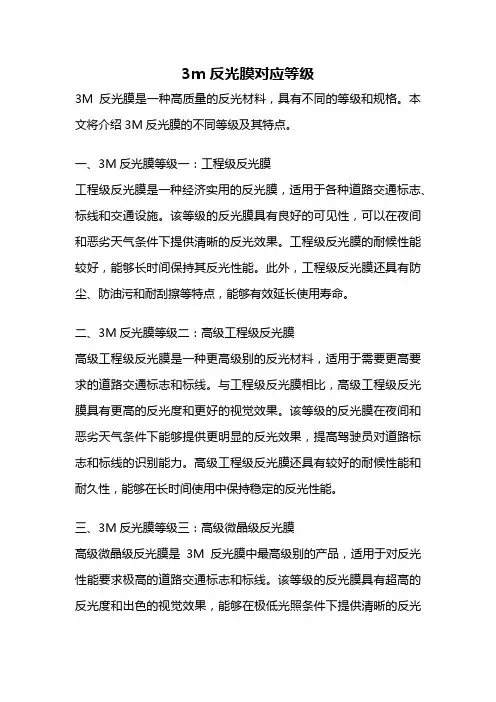 3m 反光膜对应等级

3M 反光膜是一种高质量的反光材料，具有不同的等级和规格。本文将介绍 3M 反光膜的不同等级及其特点。

一、3M 反光膜等级一：工程级反光膜

工程级反光膜是一种经济实用的反光膜，适用于各种道路交通标志、标线和交通设施。该等级的反光膜具有良好的可见性，可以在夜间和恶劣天气条件下提供清晰的反光效果。工程级反光膜的耐候性能较好，能够长时间保持其反光性能。此外，工程级反光膜还具有防尘、防油污和耐刮擦等特点，能够有效延长使用寿命。

二、3M 反光膜等级二：高级工程级反光膜

高级工程级反光膜是一种更高级别的反光材料，适用于需要更高要求的道路交通标志和标线。与工程级反光膜相比，高级工程级反光膜具有更高的反光度和更好的视觉效果。该等级的反光膜在夜间和恶劣天气条件下能够提供更明显的反光效果，提高驾驶员对道路标志和标线的识别能力。高级工程级反光膜还具有较好的耐候性能和耐久性，能够在长时间使用中保持稳定的反光性能。

三、3M 反光膜等级三：高级微晶级反光膜

高级微晶级反光膜是 3M 反光膜中最高级别的产品，适用于对反光性能要求极高的道路交通标志和标线。该等级的反光膜具有超高的反光度和出色的视觉效果，能够在极低光照条件下提供清晰的反光